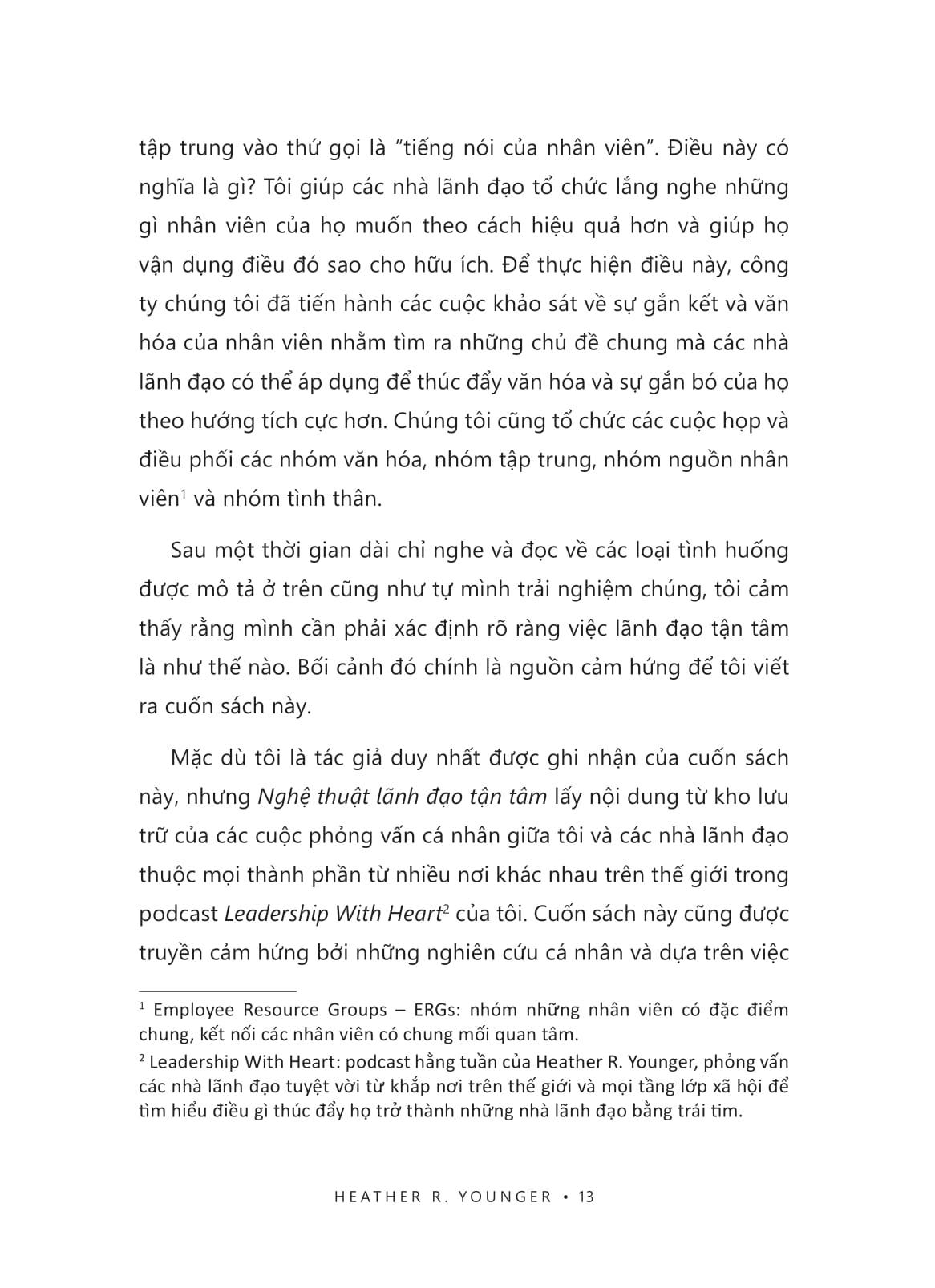 tập trung vào thứ gọi là "tiếng nói của nhân viên". Điều này có nghĩa là gì? Tôi giúp các nhà lãnh đạo tổ chức lắng nghe những gì nhân viên của họ muốn theo cách hiệu quả hơn và giúp họ vận dụng điều đó sao cho hữu ích. Để thực hiện điều này, công ty chúng tôi đã tiến hành các cuộc khảo sát về sự gắn kết và văn hóa của nhân viên nhằm tìm ra những chủ đề chung mà các nhà lãnh đạo có thể áp dụng để thúc đẩy văn hóa và sự gắn bó của họ theo hướng tích cực hơn. Chúng tôi cũng tổ chức các cuộc họp và điều phối các nhóm văn hóa, nhóm tập trung, nhóm nguồn nhân viên$^1$ và nhóm tình thân.

Sau một thời gian dài chỉ nghe và đọc về các loại tình huống được mô tả ở trên cũng như tự mình trải nghiệm chúng, tôi cảm thấy rằng mình cần phải xác định rõ ràng việc lãnh đạo tận tâm là như thế nào. Bối cảnh đó chính là nguồn cảm hứng để tôi viết ra cuốn sách này.

Mặc dù tôi là tác giả duy nhất được ghi nhận của cuốn sách này, nhưng Nghệ thuật lãnh đạo tận tâm lấy nội dung từ kho lưu trữ của các cuộc phỏng vấn cá nhân giữa tôi và các nhà lãnh đạo thuộc mọi thành phần từ nhiều nơi khác nhau trên thế giới trong podcast Leadership With Heart$^2$ của tôi. Cuốn sách này cũng được truyền cảm hứng bởi những nghiên cứu cá nhân và dựa trên việc

$^1$ Employee Resource Groups – ERGs: nhóm những nhân viên có đặc điểm chung, kết nối các nhân viên có chung mối quan tâm.

$^2$ Leadership With Heart: podcast hằng tuần của Heather R. Younger, phỏng vấn các nhà lãnh đạo tuyệt vời từ khắp nơi trên thế giới và mọi tầng lớp xã hội để tìm hiểu điều gì thúc đẩy họ trở thành những nhà lãnh đạo bằng trái tim.

HEATHER R. YOUNGER • 13